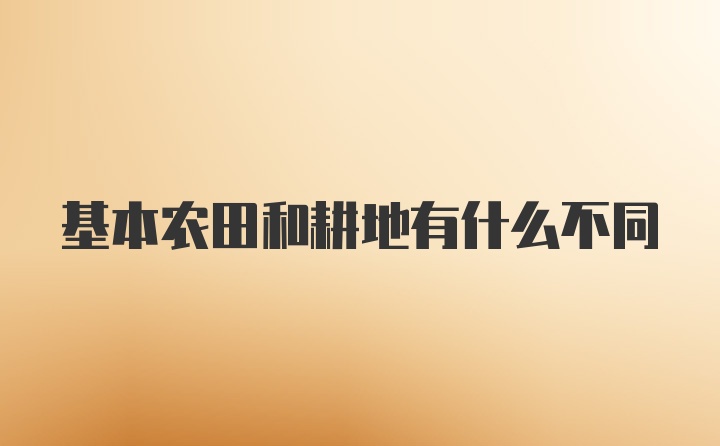 基本农田和耕地有什么不同